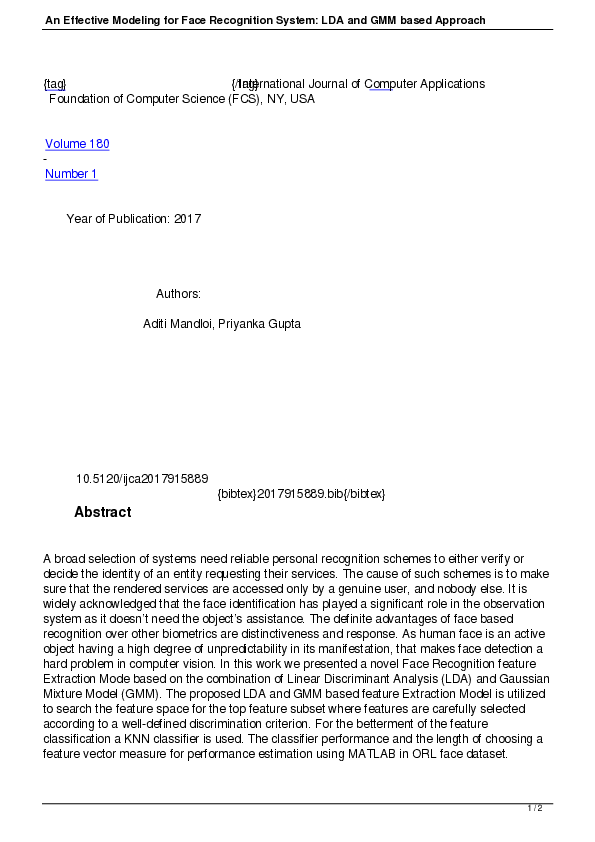 An Effective Modeling for Face Recognition System: LDA and GMM based Approach

{tag} {/tag} International Journal of Computer Applications
Foundation of Computer Science (FCS), NY, USA

Volume 180
-
Number 1

Year of Publication: 2017

Authors:

Aditi Mandloi, Priyanka Gupta

10.5120/ijca2017915889
{bibtex}2017915889.bib{/bibtex}

Abstract

A broad selection of systems need reliable personal recognition schemes to either verify or decide the identity of an entity requesting their services. The cause of such schemes is to make sure that the rendered services are accessed only by a genuine user, and nobody else. It is widely acknowledged that the face identification has played a significant role in the observation system as it doesn't need the object's assistance. The definite advantages of face based recognition over other biometrics are distinctiveness and response. As human face is an active object having a high degree of unpredictability in its manifestation, that makes face detection a hard problem in computer vision. In this work we presented a novel Face Recognition feature Extraction Mode based on the combination of Linear Discriminant Analysis (LDA) and Gaussian Mixture Model (GMM). The proposed LDA and GMM based feature Extraction Model is utilized to search the feature space for the top feature subset where features are carefully selected according to a well-defined discrimination criterion. For the betterment of the feature classification a KNN classifier is used. The classifier performance and the length of choosing a feature vector measure for performance estimation using MATLAB in ORL face dataset.

1 / 2